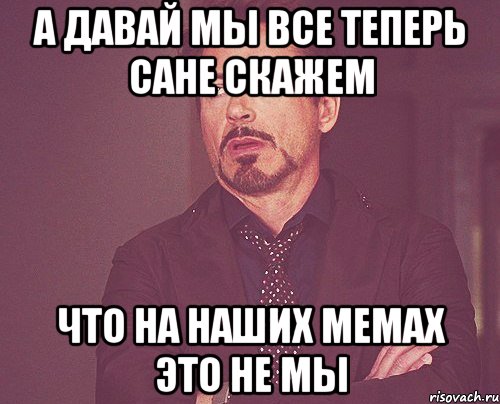 А ДАВАЙ МЫ ВСЕ ТЕПЕРЬ САНЕ СКАЖЕМ

ЧТО НА НАШИХ МЕМАХ ЭТО НЕ МЫ

risovach.ru